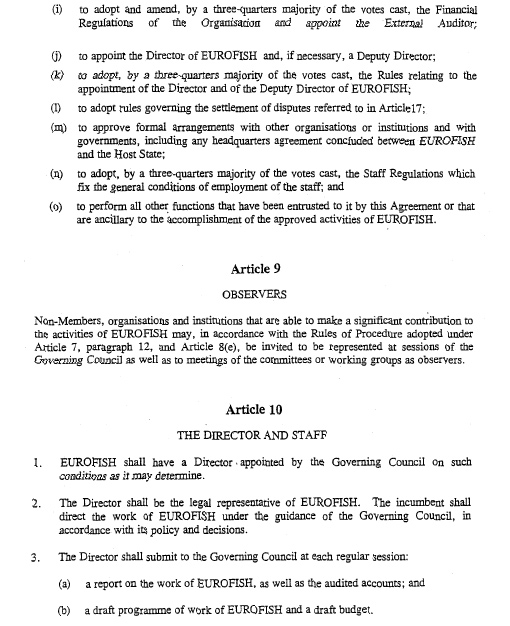 (i) to adopt and amend, by a three-quarters majority of the votes cast, the Financial Regulations of the Organisation and appoint the External Auditor;

(j) to appoint the Director of EUROFISH and, if necessary, a Deputy Director;

(k) to adopt, by a three-quarters majority of the votes cast, the Rules relating to the appointment of the Director and of the Deputy Director of EUROFISH;

(l) to adopt rules governing the settlement of disputes referred to in Article17;

(m) to approve formal arrangements with other organisations or institutions and with governments, including any headquarters agreement concluded between EUROFISH and the Host State;

(n) to adopt, by a three-quarters majority of the votes cast, the Staff Regulations which fix the general conditions of employment of the staff; and

(o) to perform all other functions that have been entrusted to it by this Agreement or that are ancillary to the accomplishment of the approved activities of EUROFISH.

Article 9

OBSERVERS

Non-Members, organisations and institutions that are able to make a significant contribution to the activities of EUROFISH may, in accordance with the Rules of Procedure adopted under Article 7, paragraph 12, and Article 8(e), be invited to be represented at sessions of the Governing Council as well as to meetings of the committees or working groups as observers.

Article 10

THE DIRECTOR AND STAFF

1. EUROFISH shall have a Director appointed by the Governing Council on such conditions as it may determine.

2. The Director shall be the legal representative of EUROFISH. The incumbent shall direct the work of EUROFISH under the guidance of the Governing Council, in accordance with its policy and decisions.

3. The Director shall submit to the Governing Council at each regular session:

(a) a report on the work of EUROFISH, as well as the audited accounts; and

(b) a draft programme of work of EUROFISH and a draft budget.